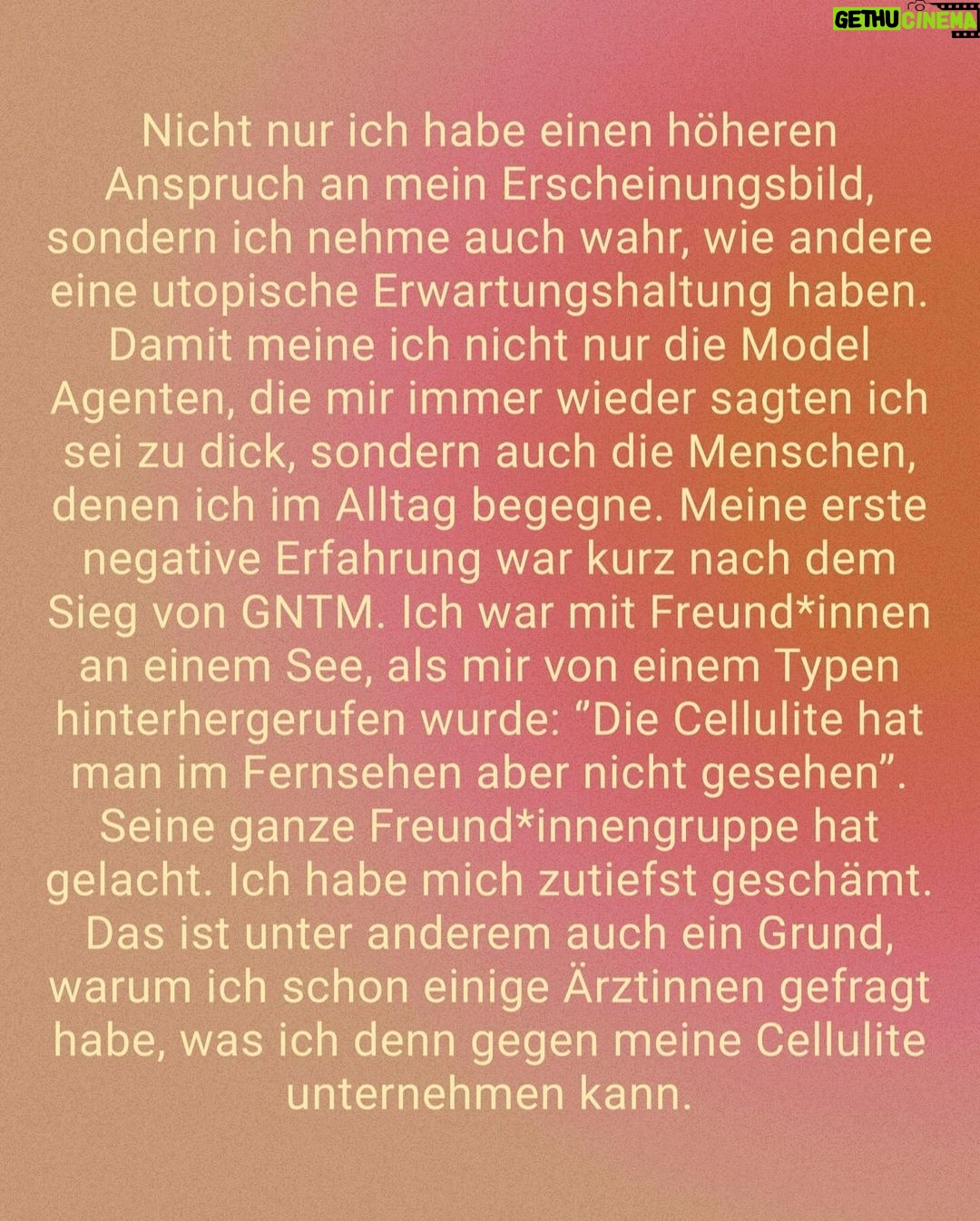 GETHU CINEMA

Nicht nur ich habe einen höheren Anspruch an mein Erscheinungsbild, sondern ich nehme auch wahr, wie andere eine utopische Erwartungshaltung haben. Damit meine ich nicht nur die Model Agenten, die mir immer wieder sagten ich sei zu dick, sondern auch die Menschen, denen ich im Alltag begegne. Meine erste negative Erfahrung war kurz nach dem Sieg von GNTM. Ich war mit Freund*innen an einem See, als mir von einem Typen hinterhergerufen wurde: "Die Cellulite hat man im Fernsehen aber nicht gesehen". Seine ganze Freund*innengruppe hat gelacht. Ich habe mich zutiefst geschämt. Das ist unter anderem auch ein Grund, warum ich schon einige Ärztinnen gefragt habe, was ich denn gegen meine Cellulite unternehmen kann.